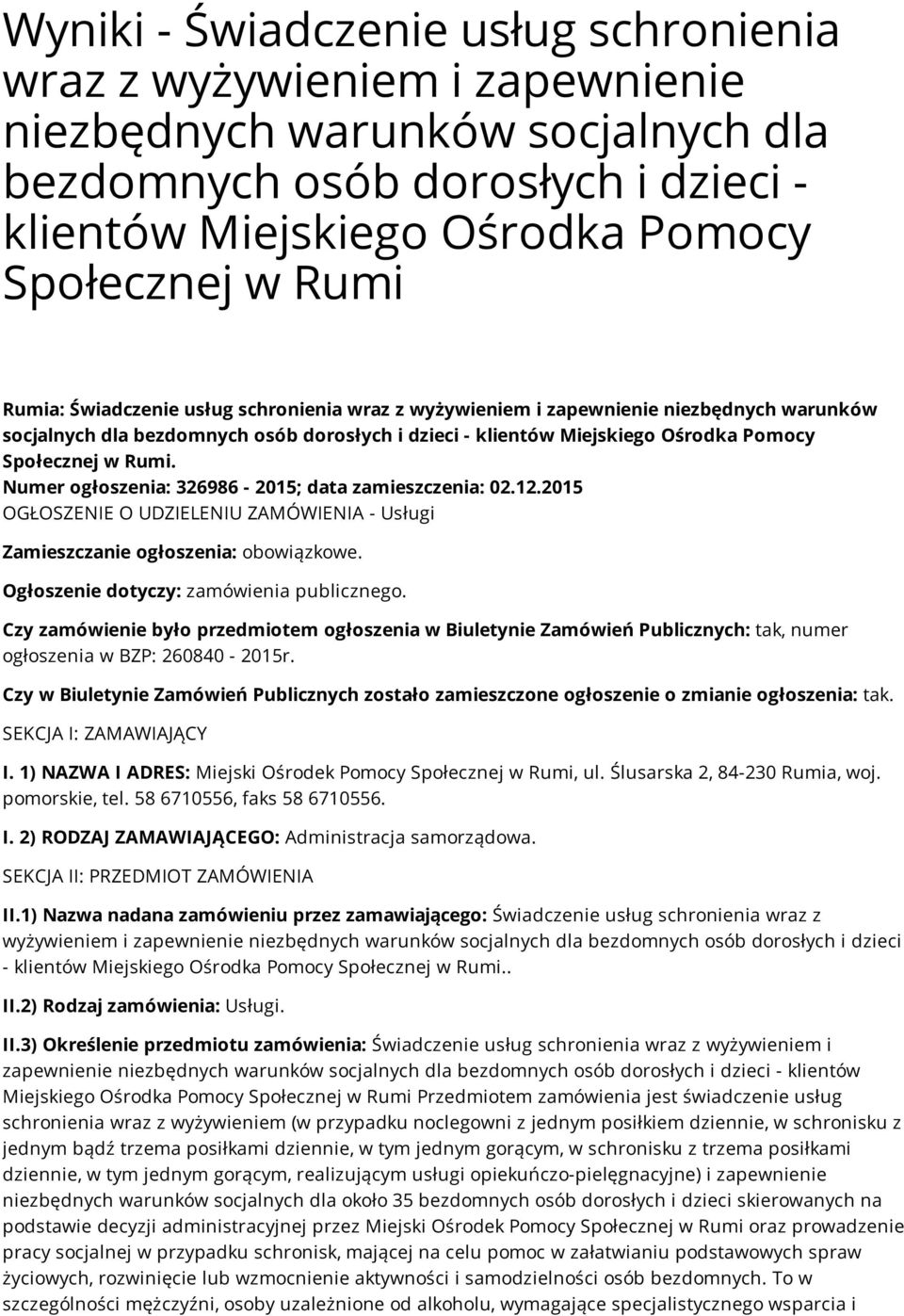 Wyniki - Świadczenie usług schronienia wraz z wyżywieniem i zapewnienie niezbędnych warunków socjalnych dla bezdomnych osób dorosłych i dzieci - klientów Miejskiego Ośrodka Pomocy Społecznej w Rumi

Rumia: Świadczenie usług schronienia wraz z wyżywieniem i zapewnienie niezbędnych warunków socjalnych dla bezdomnych osób dorosłych i dzieci - klientów Miejskiego Ośrodka Pomocy Społecznej w Rumi.
Numer ogłoszenia: 326986 - 2015; data zamieszczenia: 02.12.2015
OGŁOSZENIE O UDZIELENIU ZAMÓWIENIA - Usługi

Zamieszczanie ogłoszenia: obowiązkowe.

Ogłoszenie dotyczy: zamówienia publicznego.

Czy zamówienie było przedmiotem ogłoszenia w Biuletynie Zamówień Publicznych: tak, numer ogłoszenia w BZP: 260840 - 2015r.

Czy w Biuletynie Zamówień Publicznych zostało zamieszczone ogłoszenie o zmianie ogłoszenia: tak.

SEKCJA I: ZAMAWIAJĄCY

I. 1) NAZWA I ADRES: Miejski Ośrodek Pomocy Społecznej w Rumi, ul. Ślusarska 2, 84-230 Rumia, woj. pomorskie, tel. 58 6710556, faks 58 6710556.

I. 2) RODZAJ ZAMAWIAJĄCEGO: Administracja samorządowa.

SEKCJA II: PRZEDMIOT ZAMÓWIENIA

II.1) Nazwa nadana zamówieniu przez zamawiającego: Świadczenie usług schronienia wraz z wyżywieniem i zapewnienie niezbędnych warunków socjalnych dla bezdomnych osób dorosłych i dzieci - klientów Miejskiego Ośrodka Pomocy Społecznej w Rumi..

II.2) Rodzaj zamówienia: Usługi.

II.3) Określenie przedmiotu zamówienia: Świadczenie usług schronienia wraz z wyżywieniem i zapewnienie niezbędnych warunków socjalnych dla bezdomnych osób dorosłych i dzieci - klientów Miejskiego Ośrodka Pomocy Społecznej w Rumi Przedmiotem zamówienia jest świadczenie usług schronienia wraz z wyżywieniem (w przypadku noclegowni z jednym posiłkiem dziennie, w schronisku z jednym bądź trzema posiłkami dziennie, w tym jednym gorącym, w schronisku z trzema posiłkami dziennie, w tym jednym gorącym, realizującym usługi opiekuńczo-pielęgnacyjne) i zapewnienie niezbędnych warunków socjalnych dla około 35 bezdomnych osób dorosłych i dzieci skierowanych na podstawie decyzji administracyjnej przez Miejski Ośrodek Pomocy Społecznej w Rumi oraz prowadzenie pracy socjalnej w przypadku schronisk, mającej na celu pomoc w załatwianiu podstawowych spraw życiowych, rozwinięcie lub wzmocnienie aktywności i samodzielności osób bezdomnych. To w szczególności mężczyźni, osoby uzależnione od alkoholu, wymagające specjalistycznego wsparcia i